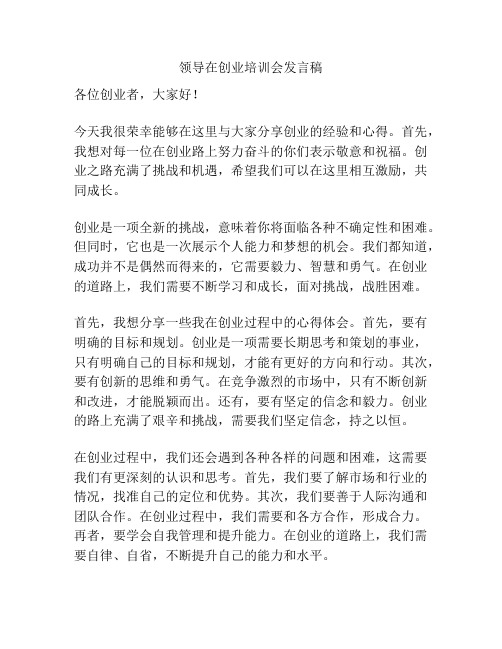 领导在创业培训会发言稿

各位创业者，大家好！

今天我很荣幸能够在这里与大家分享创业的经验和心得。首先，我想对每一位在创业路上努力奋斗的你们表示敬意和祝福。创业之路充满了挑战和机遇，希望我们可以在这里相互激励，共同成长。

创业是一项全新的挑战，意味着你将面临各种不确定性和困难。但同时，它也是一次展示个人能力和梦想的机会。我们都知道，成功并不是偶然而得来的，它需要毅力、智慧和勇气。在创业的道路上，我们需要不断学习和成长，面对挑战，战胜困难。

首先，我想分享一些我在创业过程中的心得体会。首先，要有明确的目标和规划。创业是一项需要长期思考和策划的事业，只有明确自己的目标和规划，才能有更好的方向和行动。其次，要有创新的思维和勇气。在竞争激烈的市场中，只有不断创新和改进，才能脱颖而出。还有，要有坚定的信念和毅力。创业的路上充满了艰辛和挑战，需要我们坚定信念，持之以恒。

在创业过程中，我们还会遇到各种各样的问题和困难，这需要我们有更深刻的认识和思考。首先，我们要了解市场和行业的情况，找准自己的定位和优势。其次，我们要善于人际沟通和团队合作。在创业过程中，我们需要和各方合作，形成合力。再者，要学会自我管理和提升能力。在创业的道路上，我们需要自律、自省，不断提升自己的能力和水平。